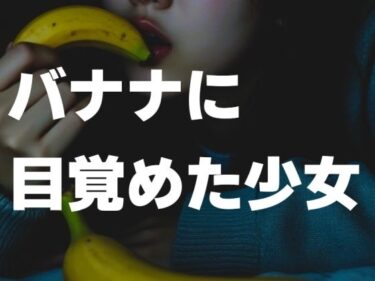 バナナに
目覚めた少女